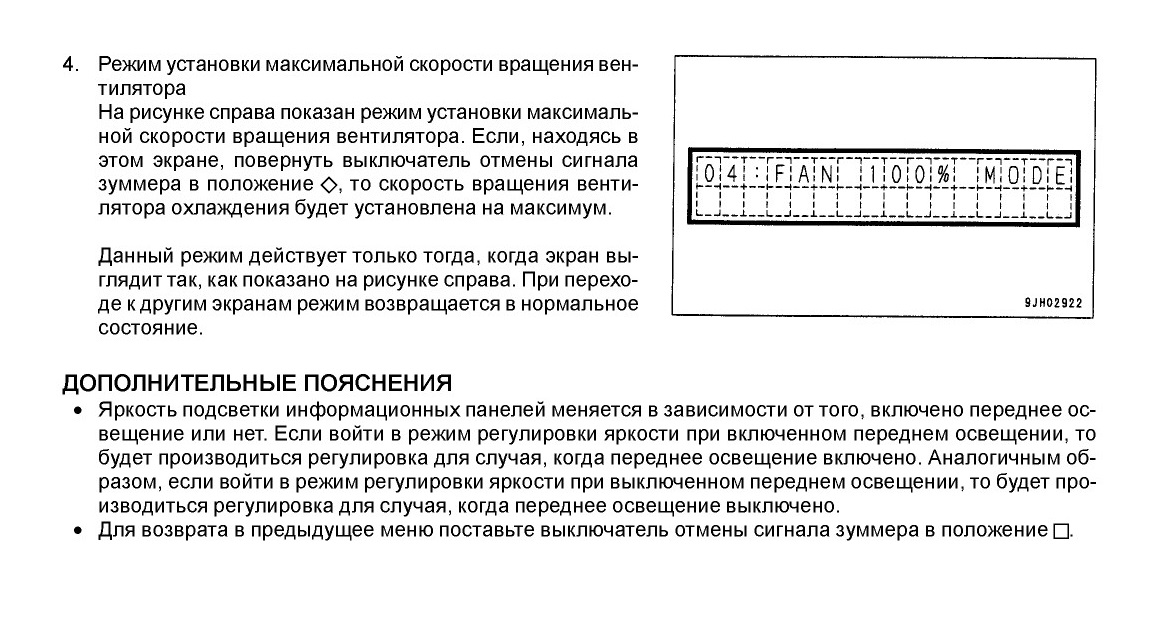 4. Режим установки максимальной скорости вращения вентилятора
На рисунке справа показан режим установки максимальной скорости вращения вентилятора. Если, находясь в этом экране, повернуть выключатель отмены сигнала зуммера в положение ◇, то скорость вращения вентилятора охлаждения будет установлена на максимум.

Данный режим действует только тогда, когда экран выглядит так, как показано на рисунке справа. При переходе к другим экранам режим возвращается в нормальное состояние.

04:FAN 100% MODE

9JH02922

ДОПОЛНИТЕЛЬНЫЕ ПОЯСНЕНИЯ
• Яркость подсветки информационных панелей меняется в зависимости от того, включено переднее освещение или нет. Если войти в режим регулировки яркости при включенном переднем освещении, то будет производиться регулировка для случая, когда переднее освещение включено. Аналогичным образом, если войти в режим регулировки яркости при выключенном переднем освещении, то будет производиться регулировка для случая, когда переднее освещение выключено.
• Для возврата в предыдущее меню поставьте выключатель отмены сигнала зуммера в положение □.